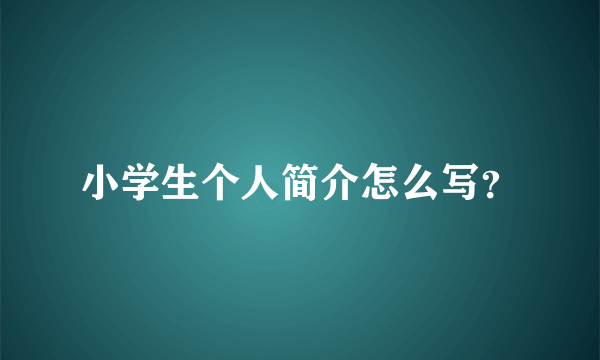 小学生个人简介怎么写?